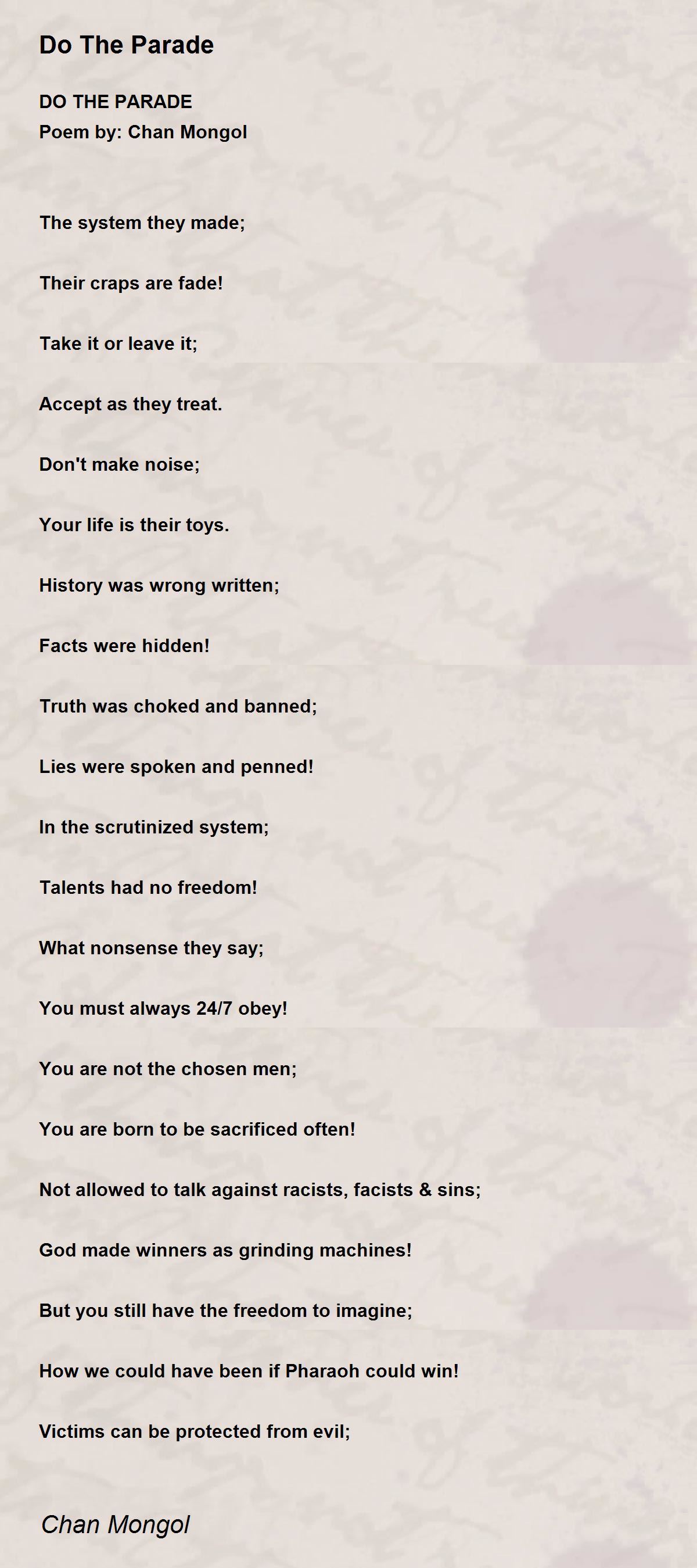 Do The Parade

DO THE PARADE
Poem by: Chan Mongol

The system they made;

Their craps are fade!

Take it or leave it;

Accept as they treat.

Don't make noise;

Your life is their toys.

History was wrong written;

Facts were hidden!

Truth was choked and banned;

Lies were spoken and penned!

In the scrutinized system;

Talents had no freedom!

What nonsense they say;

You must always 24/7 obey!

You are not the chosen men;

You are born to be sacrificed often!

Not allowed to talk against racists, facists & sins;

God made winners as grinding machines!

But you still have the freedom to imagine;

How we could have been if Pharaoh could win!

Victims can be protected from evil;

Chan Mongol